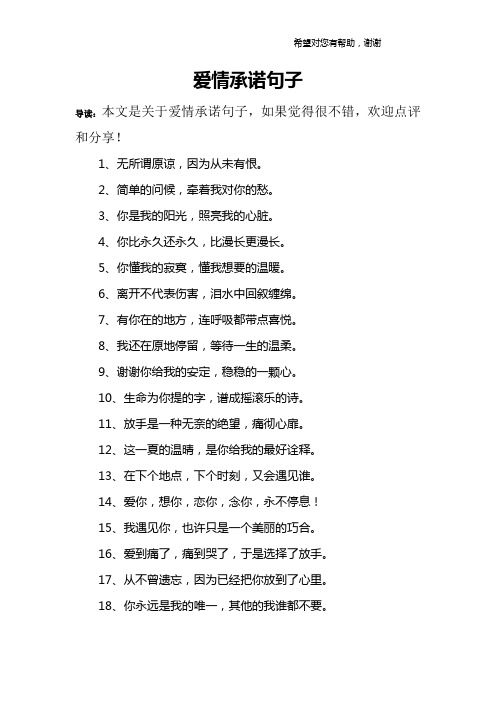 希望对您有帮助，谢谢

爱情承诺句子

导读：本文是关于爱情承诺句子，如果觉得很不错，欢迎点评和分享！

1、无所谓原谅，因为从未有恨。

2、简单的问候，牵着我对你的愁。

3、你是我的阳光，照亮我的心脏。

4、你比永久还永久，比漫长更漫长。

5、你懂我的寂寞，懂我想要的温暖。

6、离开不代表伤害，泪水中回叙缠绵。

7、有你在的地方，连呼吸都带点喜悦。

8、我还在原地停留，等待一生的温柔。

9、谢谢你给我的安定，稳稳的一颗心。

10、生命为你提的字，谱成摇滚乐的诗。

11、放手是一种无奈的绝望，痛彻心扉。

12、这一夏的温晴，是你给我的最好诠释。

13、在下个地点，下个时刻，又会遇见谁。

14、爱你，想你，恋你，念你，永不停息！

15、我遇见你，也许只是一个美丽的巧合。

16、爱到痛了，痛到哭了，于是选择了放手。

17、从不曾遗忘，因为已经把你放到了心里。

18、你永远是我的唯一，其他的我谁都不要。